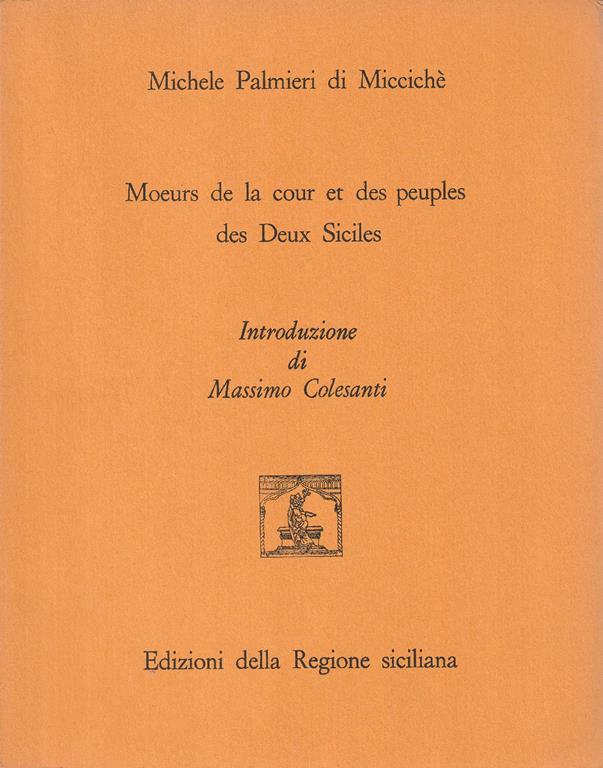 Michele Palmieri di Miccichè

Moeurs de la cour et des peuples des Deux Siciles

Introduzione
di
Massimo Colesanti

Edizioni della Regione siciliana